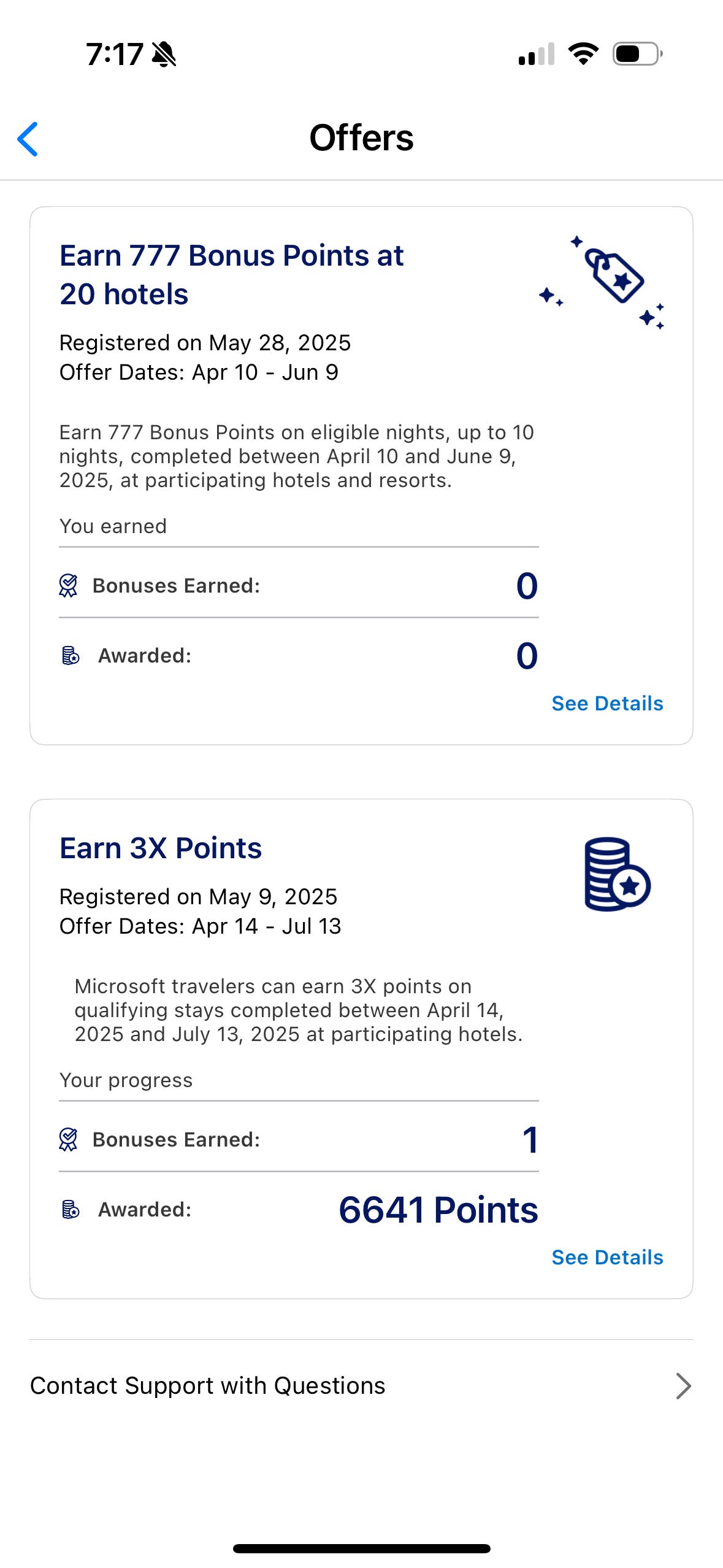 7:17

Offers

Earn 777 Bonus Points at 20 hotels

Registered on May 28, 2025
Offer Dates: Apr 10 - Jun 9

Earn 777 Bonus Points on eligible nights, up to 10 nights, completed between April 10 and June 9, 2025, at participating hotels and resorts.

You earned

Bonuses Earned: 0

Awarded: 0

See Details

Earn 3X Points

Registered on May 9, 2025
Offer Dates: Apr 14 - Jul 13

Microsoft travelers can earn 3X points on qualifying stays completed between April 14, 2025 and July 13, 2025 at participating hotels.

Your progress

Bonuses Earned: 1

Awarded: 6641 Points

See Details

Contact Support with Questions